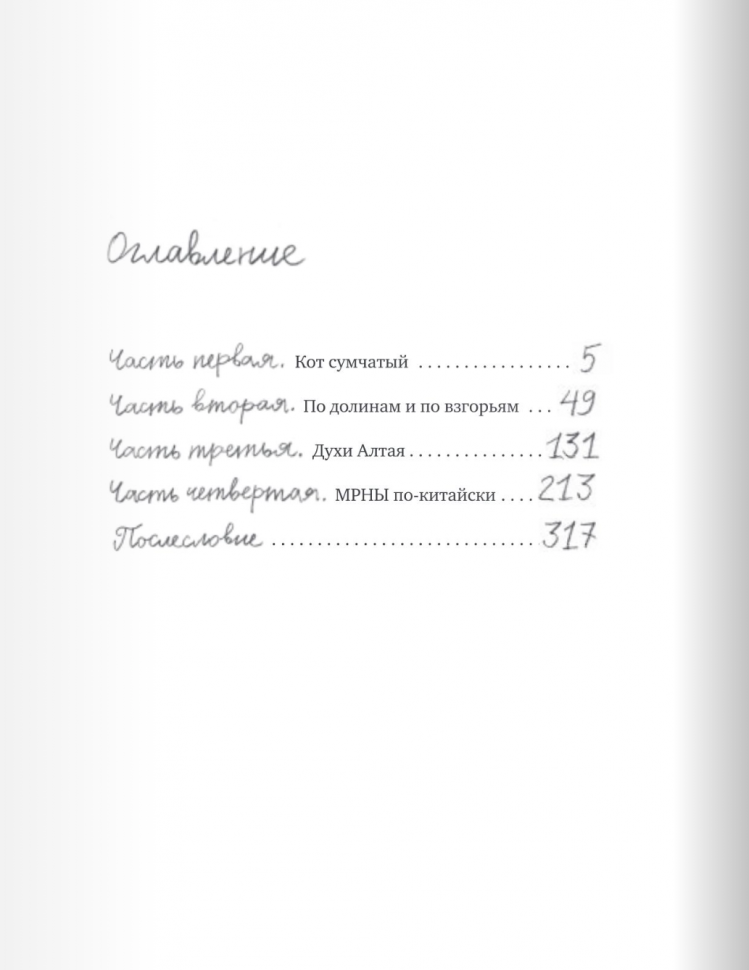 Оглавление

Часть первая. Кот сумчатый 5

Часть вторая. По долинам и по взгорьям 49

Часть третья. Духи Алтая 131

Часть четвертая. МРНЫ по-китайски 213

Послесловие 317